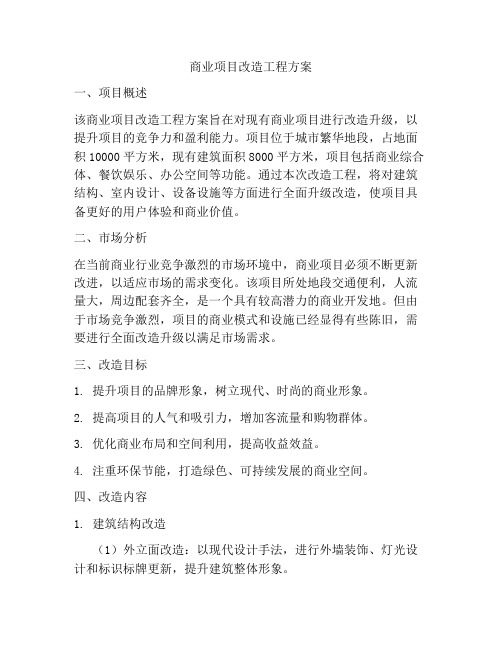 商业项目改造工程方案

一、项目概述

该商业项目改造工程方案旨在对现有商业项目进行改造升级，以提升项目的竞争力和盈利能力。项目位于城市繁华地段，占地面积 10000 平方米，现有建筑面积 8000 平方米，项目包括商业综合体、餐饮娱乐、办公空间等功能。通过本次改造工程，将对建筑结构、室内设计、设备设施等方面进行全面升级改造，使项目具备更好的用户体验和商业价值。

二、市场分析

在当前商业行业竞争激烈的市场环境中，商业项目必须不断更新改进，以适应市场的需求变化。该项目所处地段交通便利，人流量大，周边配套齐全，是一个具有较高潜力的商业开发地。但由于市场竞争激烈，项目的商业模式和设施已经显得有些陈旧，需要进行全面改造升级以满足市场需求。

三、改造目标

1. 提升项目的品牌形象，树立现代、时尚的商业形象。

2. 提高项目的人气和吸引力，增加客流量和购物群体。

3. 优化商业布局和空间利用，提高收益效益。

4. 注重环保节能，打造绿色、可持续发展的商业空间。

四、改造内容

1. 建筑结构改造

（1）外立面改造：以现代设计手法，进行外墙装饰、灯光设计和标识标牌更新，提升建筑整体形象。